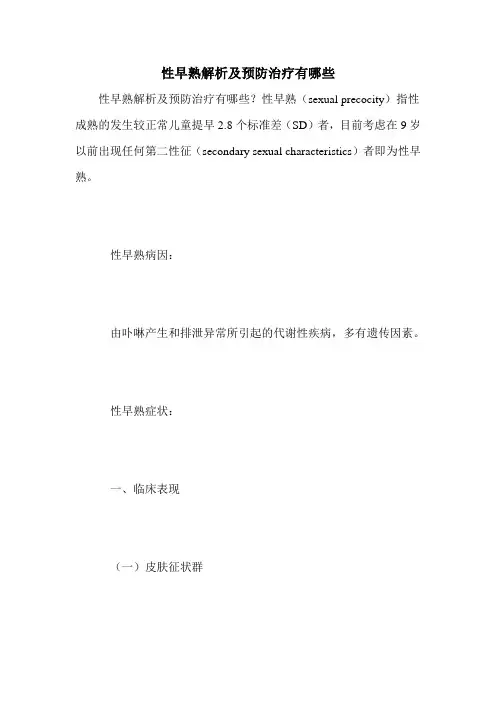 性早熟解析及预防治疗有哪些

性早熟解析及预防治疗有哪些？性早熟（sexual precocity）指性成熟的发生较正常儿童提早 2.8 个标准差（SD）者，目前考虑在 9 岁以前出现任何第二性征（secondary sexual characteristics）者即为性早熟。

性早熟病因：

由卟啉产生和排泄异常所引起的代谢性疾病，多有遗传因素。

性早熟症状：

一、临床表现

（一）皮肤征状群